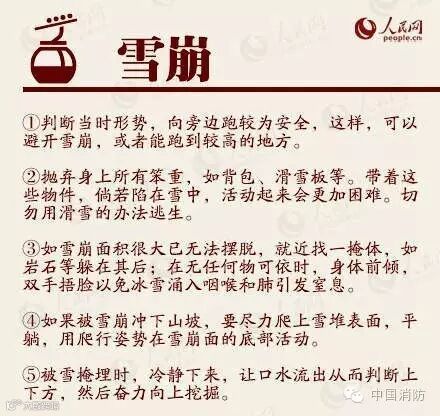 人民网
people.cn

雪崩

①判断当时形势，向旁边跑较为安全，这样，可以避开雪崩，或者能跑到较高的地方。

②抛弃身上所有笨重，如背包、滑雪板等。带着这些物件，倘若陷在雪中，活动起来会更加困难。切勿用滑雪的办法逃生。

③如雪崩面积很大已无法摆脱，就近找一掩体，如岩石等躲在其后；在无任何物可依时，身体前倾，双手捂脸以免冰雪涌入咽喉和肺引发窒息。

④如果被雪崩冲下山坡，要尽力爬上雪堆表面，平躺，用爬行姿势在雪崩面的底部活动。

⑤被雪掩埋时，冷静下来，让口水流出从而判断上下方，然后奋力向上挖掘。

中国消防